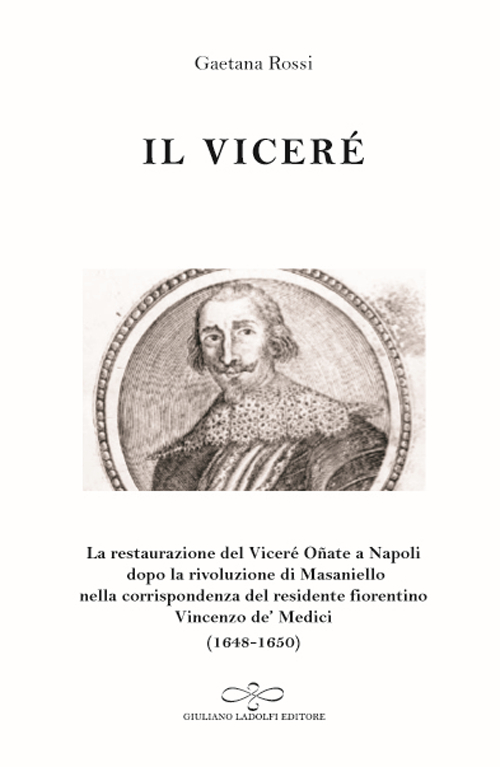 Gaetana Rossi

IL VICERÉ

La restaurazione del Viceré Oñate a Napoli dopo la rivoluzione di Masaniello nella corrispondenza del residente fiorentino Vincenzo de' Medici (1648-1650)

GIULIANO LADOLFI EDITORE